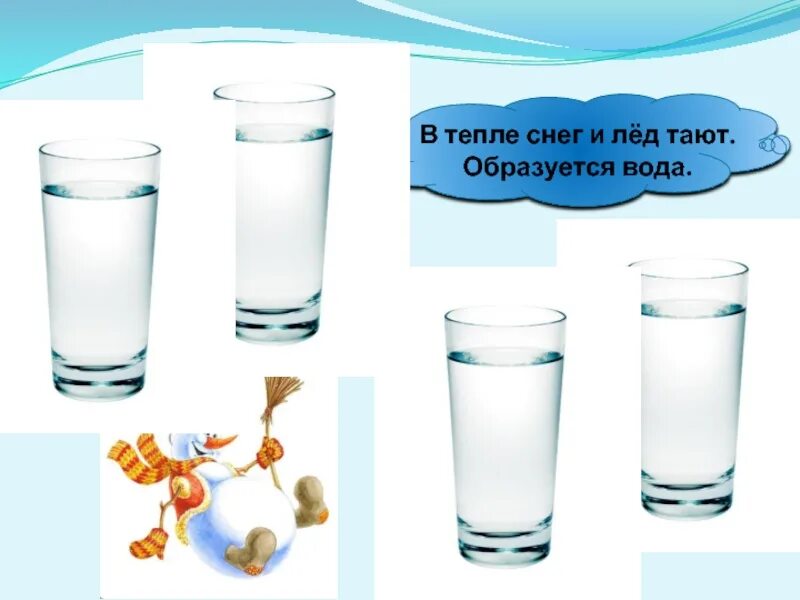 В тепле снег и лёд тают.
Образуется вода.